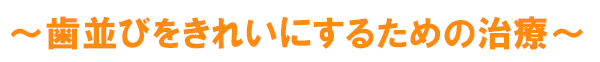 ～歯並びをきれいにするための治療～